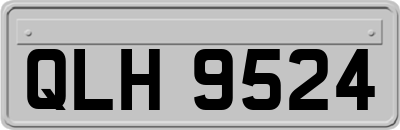 QLH 9524